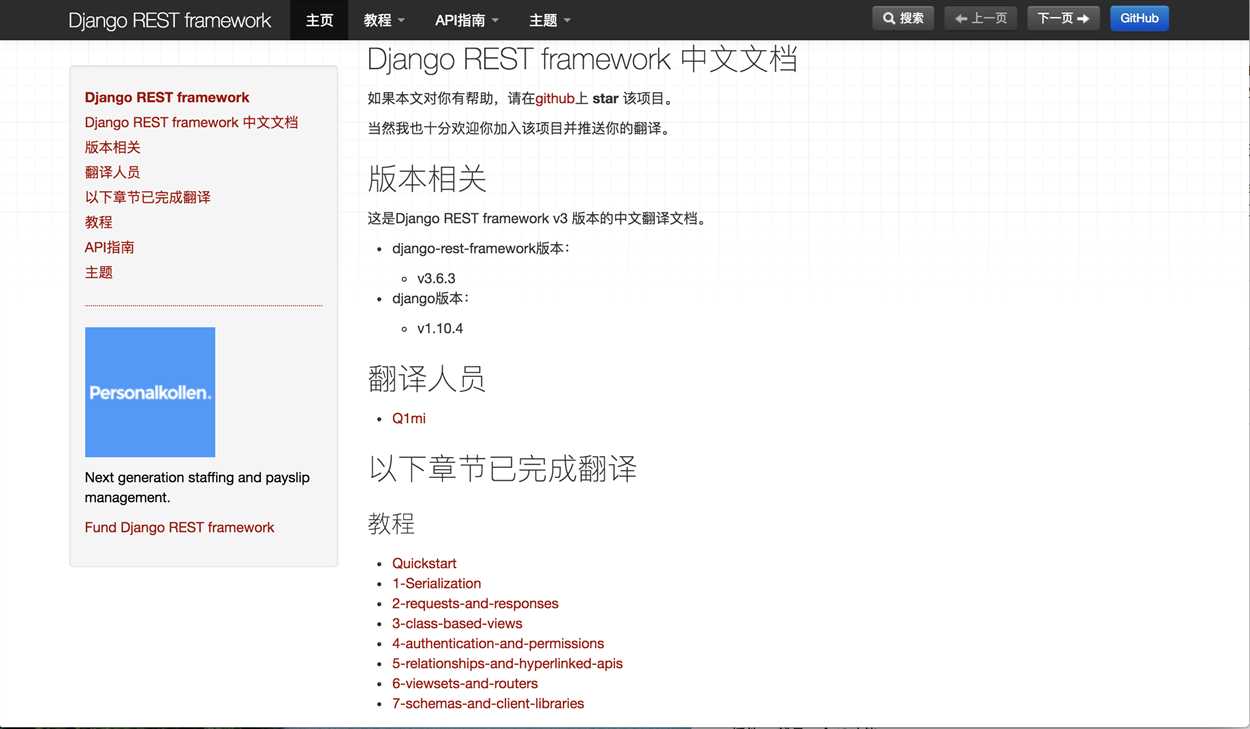 Django REST framework 主页 教程 API指南 主题 搜索 上一页 下一页 GitHub

Django REST framework
Django REST framework 中文文档
版本相关
翻译人员
以下章节已完成翻译
教程
API指南
主题

Personalkollen.

Next generation staffing and payslip management.

Fund Django REST framework

Django REST framework 中文文档

如果本文对你有帮助，请在github上 star 该项目。

当然我也十分欢迎你加入该项目并推送你的翻译。

版本相关

这是Django REST framework v3 版本的中文翻译文档。

- django-rest-framework版本：
  - v3.6.3
- django版本：
  - v1.10.4

翻译人员

- Q1mi

以下章节已完成翻译

教程

- Quickstart
- 1-Serialization
- 2-requests-and-responses
- 3-class-based-views
- 4-authentication-and-permissions
- 5-relationships-and-hyperlinked-apis
- 6-viewsets-and-routers
- 7-schemas-and-client-libraries